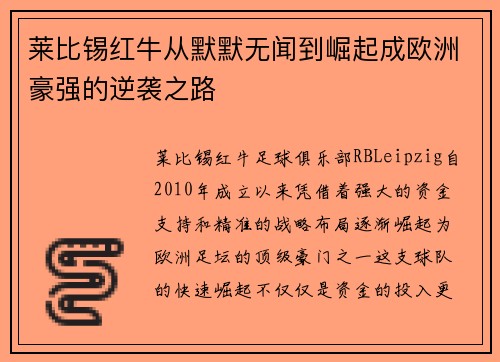 莱比锡红牛从默默无闻到崛起成欧洲豪强的逆袭之路

莱比锡红牛足球俱乐部RBLeipzig自2010年成立以来凭借着强大的资金支持和精准的战略布局逐渐崛起为欧洲足坛的顶级豪门之一这支球队的快速崛起不仅仅是资金的投入更